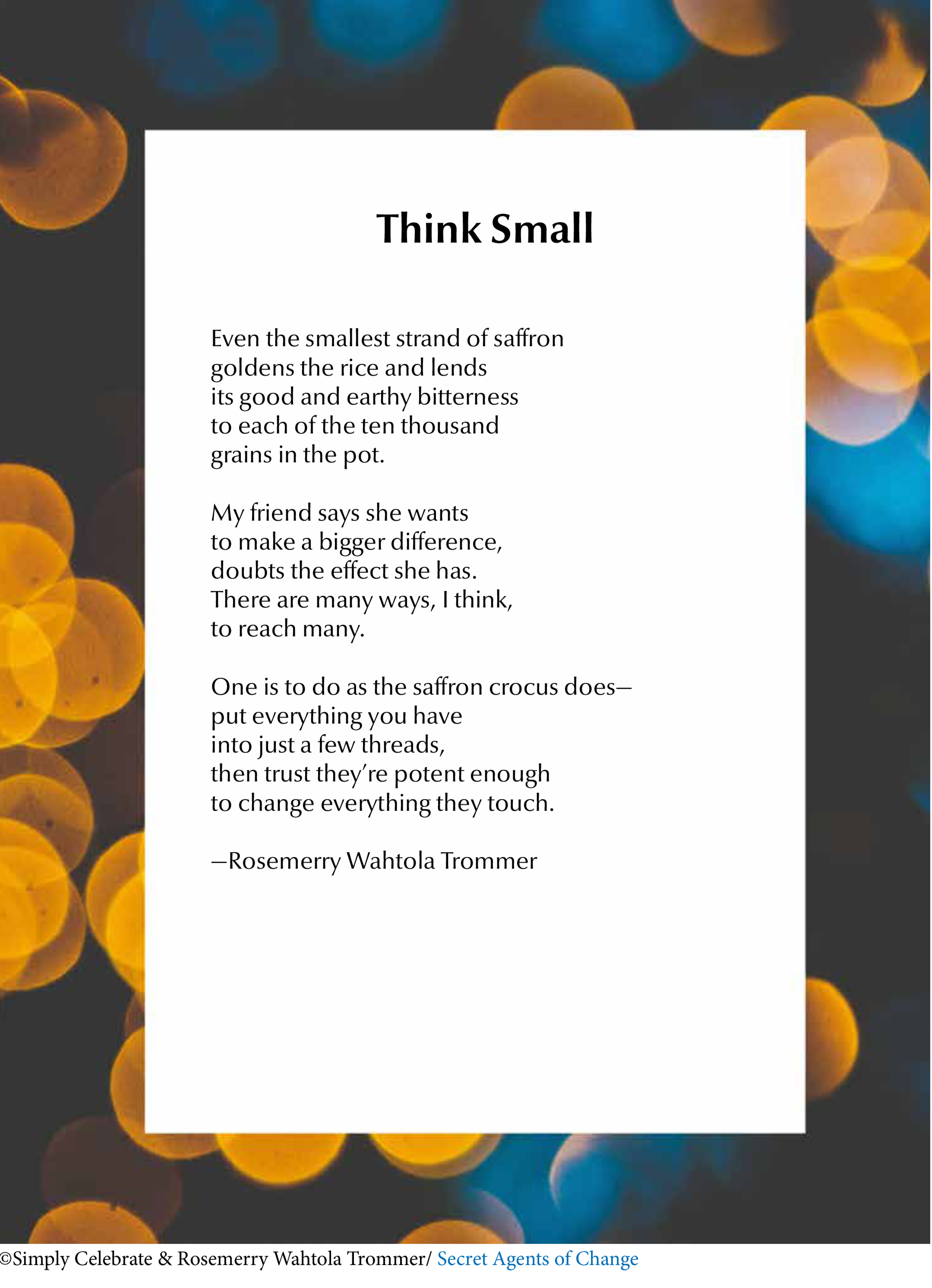 Think Small

Even the smallest strand of saffron
goldens the rice and lends
its good and earthy bitterness
to each of the ten thousand
grains in the pot.

My friend says she wants
to make a bigger difference,
doubts the effect she has.
There are many ways, I think,
to reach many.

One is to do as the saffron crocus does—
put everything you have
into just a few threads,
then trust they're potent enough
to change everything they touch.

—Rosemerry Wahtola Trommer

©Simply Celebrate & Rosemerry Wahtola Trommer/ Secret Agents of Change